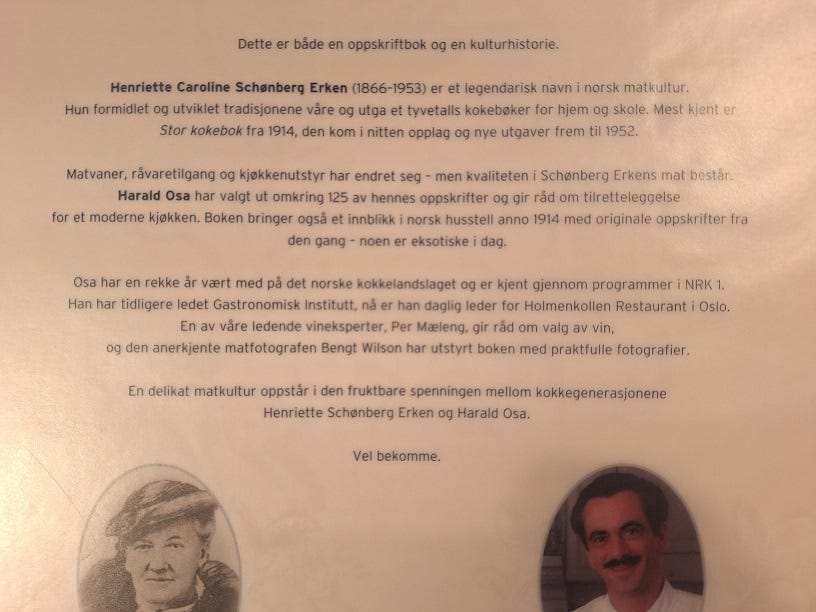 Dette er både en oppskriftbok og en kulturhistorie.

Henriette Caroline Schønberg Erken (1866-1953) er et legendarisk navn i norsk matkultur. Hun formidlet og utviklet tradisjonene våre og utga et tyvetalls kokebøker for hjem og skole. Mest kjent er Stor kokebok fra 1914, den kom i nitten opplag og nye utgaver frem til 1952.

Matvaner, råvaretilgang og kjøkkenutstyr har endret seg - men kvaliteten i Schønberg Erkens mat består. Harald Osa har valgt ut omkring 125 av hennes oppskrifter og gir råd om tilretteleggelse for et moderne kjøkken. Boken bringer også et innblikk i norsk husstell anno 1914 med originale oppskrifter fra den gang - noen er eksotiske i dag.

Osa har en rekke år vært med på det norske kokkelandslaget og er kjent gjennom programmer i NRK 1. Han har tidligere ledet Gastronomisk Institutt, nå er han daglig leder for Holmenkollen Restaurant i Oslo. En av våre ledende vineksperter, Per Mæleng, gir råd om valg av vin, og den anerkjente matfotografen Bengt Wilson har utstyrt boken med praktfulle fotografier.

En delikat matkultur oppstår i den fruktbare spenningen mellom kokkegenerasjonene Henriette Schønberg Erken og Harald Osa.

Vel bekomme.